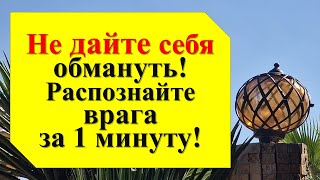 Не дайте себя обмануть! Распознайте врага за 1 минуту!